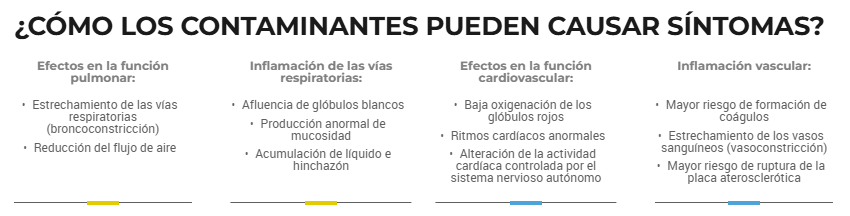 ¿CÓMO LOS CONTAMINANTES PUEDEN CAUSAR SÍNTOMAS?

Efectos en la función pulmonar:

• Estrechamiento de las vías respiratorias (broncoconstricción)
• Reducción del flujo de aire

Inflamación de las vías respiratorias:

• Afluencia de glóbulos blancos
• Producción anormal de mucosidad
• Acumulación de líquido e hinchazón

Efectos en la función cardiovascular:

• Baja oxigenación de los glóbulos rojos
• Ritmos cardíacos anormales
• Alteración de la actividad cardíaca controlada por el sistema nervioso autónomo

Inflamación vascular:

• Mayor riesgo de formación de coágulos
• Estrechamiento de los vasos sanguíneos (vasoconstricción)
• Mayor riesgo de ruptura de la placa aterosclerótica